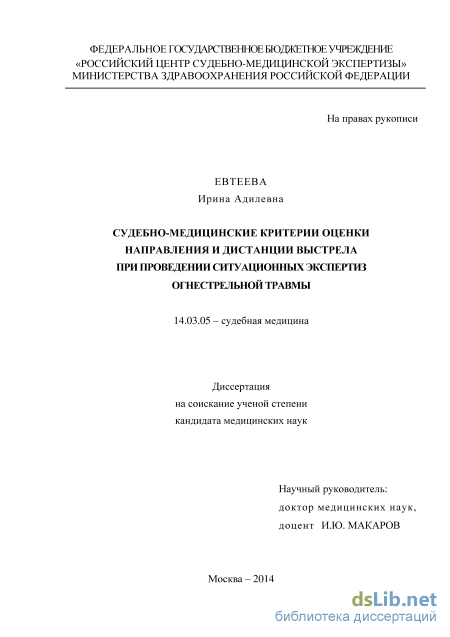 ФЕДЕРАЛЬНОЕ ГОСУДАРСТВЕННОЕ БЮДЖЕТНОЕ УЧРЕЖДЕНИЕ
«РОССИЙСКИЙ ЦЕНТР СУДЕБНО-МЕДИЦИНСКОЙ ЭКСПЕРТИЗЫ»
МИНИСТЕРСТВА ЗДРАВООХРАНЕНИЯ РОССИЙСКОЙ ФЕДЕРАЦИИ

На правах рукописи

ЕВТЕЕВА
Ирина Адилевна

СУДЕБНО-МЕДИЦИНСКИЕ КРИТЕРИИ ОЦЕНКИ НАПРАВЛЕНИЯ И ДИСТАНЦИИ ВЫСТРЕЛА ПРИ ПРОВЕДЕНИИ СИТУАЦИОННЫХ ЭКСПЕРТИЗ ОГНЕСТРЕЛЬНОЙ ТРАВМЫ

14.03.05 – судебная медицина

Диссертация
на соискание ученой степени
кандидата медицинских наук

Научный руководитель:
доктор медицинских наук,
доцент И.Ю. МАКАРОВ

Москва – 2014

dsLib.net
библиотека диссертаций